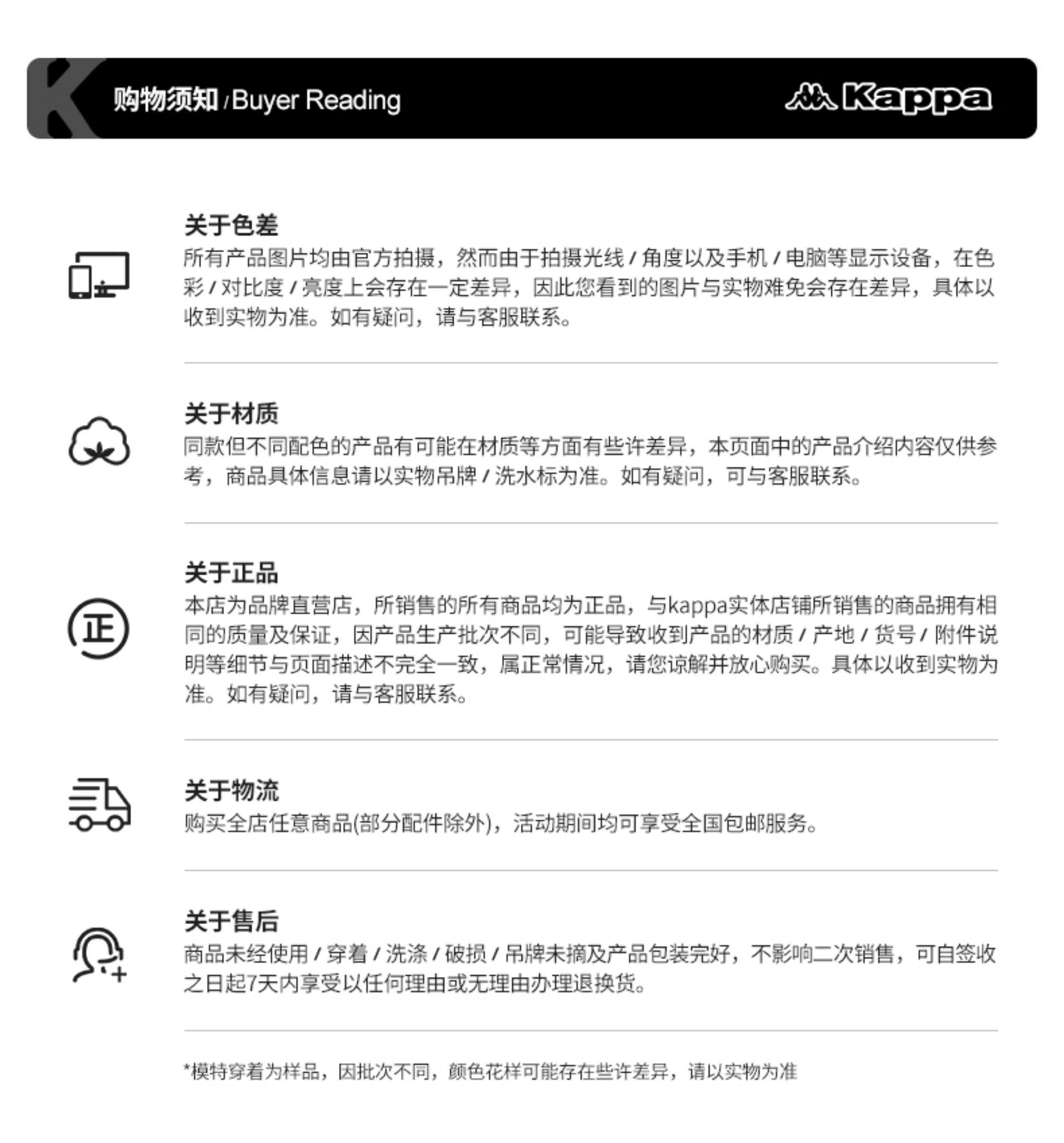 购物须知/Buyer Reading

Kappa

关于色差
所有产品图片均由官方拍摄，然而由于拍摄光线/角度以及手机/电脑等显示设备，在色彩/对比度/亮度上会存在一定差异，因此您看到的图片与实物难免会存在差异，具体以收到实物为准。如有疑问，请与客服联系。

关于材质
同款但不同配色的产品有可能在材质等方面有些许差异，本页面中的产品介绍内容仅供参考，商品具体信息请以实物吊牌/洗水标为准。如有疑问，可与客服联系。

正

关于正品
本店为品牌直营店，所销售的所有商品均为正品，与kappa实体店铺所销售的商品拥有相同的质量及保证，因产品生产批次不同，可能导致收到产品的材质/产地/货号/附件说明等细节与页面描述不完全一致，属正常情况，请您谅解并放心购买。具体以收到实物为准。如有疑问，请与客服联系。

关于物流
购买全店任意商品(部分配件除外)，活动期间均可享受全国包邮服务。

关于售后
商品未经使用/穿着/洗涤/破损/吊牌未摘及产品包装完好，不影响二次销售，可自签收之日起7天内享受以任何理由或无理由办理退换货。

*模特穿着为样品，因批次不同，颜色花样可能存在些许差异，请以实物为准